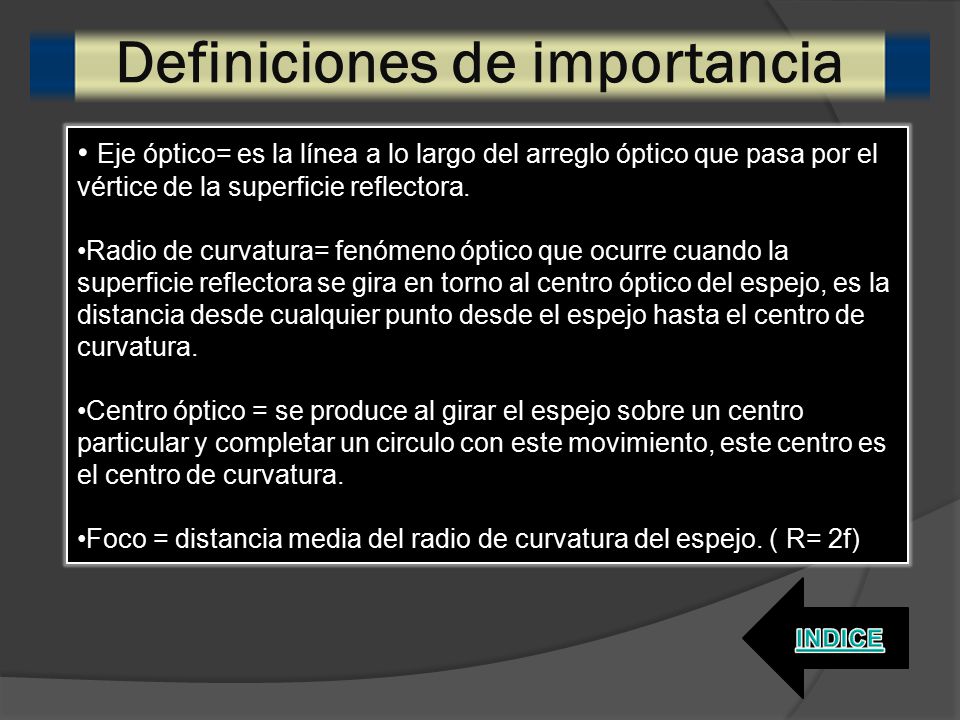 Definiciones de importancia

• Eje óptico= es la línea a lo largo del arreglo óptico que pasa por el vértice de la superficie reflectora.

•Radio de curvatura= fenómeno óptico que ocurre cuando la superficie reflectora se gira en torno al centro óptico del espejo, es la distancia desde cualquier punto desde el espejo hasta el centro de curvatura.

•Centro óptico = se produce al girar el espejo sobre un centro particular y completar un circulo con este movimiento, este centro es el centro de curvatura.

•Foco = distancia media del radio de curvatura del espejo. ( R= 2f)

INDICE